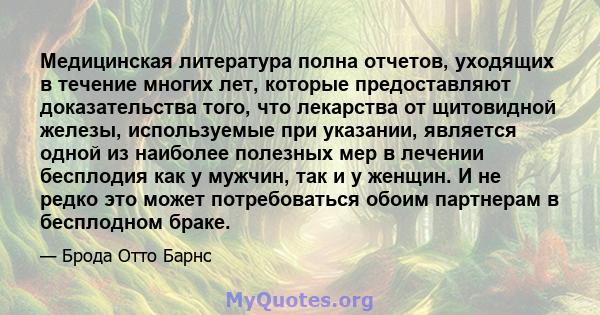 Медицинская литература полна отчетов, уходящих в течение многих лет, которые предоставляют доказательства того, что лекарства от щитовидной железы, используемые при указании, является одной из наиболее полезных мер в лечении бесплодия как у мужчин, так и у женщин. И не редко это может потребоваться обоим партнерам в бесплодном браке.

— Брода Отто Барнс

MyQuotes.org